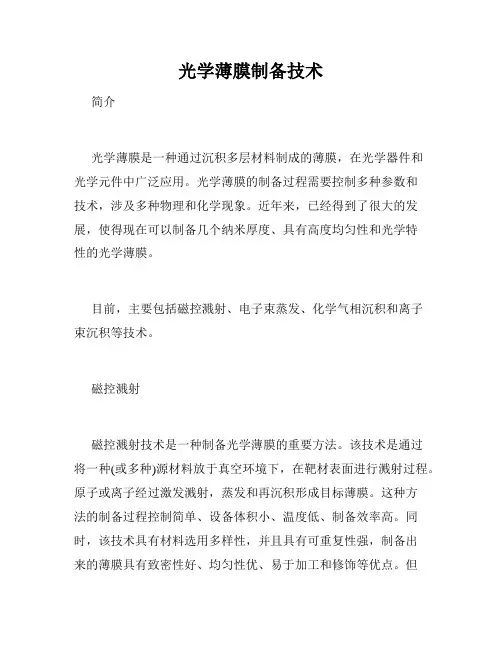 光学薄膜制备技术

简介

光学薄膜是一种通过沉积多层材料制成的薄膜，在光学器件和光学元件中广泛应用。光学薄膜的制备过程需要控制多种参数和技术，涉及多种物理和化学现象。近年来，已经得到了很大的发展，使得现在可以制备几个纳米厚度、具有高度均匀性和光学特性的光学薄膜。

目前，主要包括磁控溅射、电子束蒸发、化学气相沉积和离子束沉积等技术。

磁控溅射

磁控溅射技术是一种制备光学薄膜的重要方法。该技术是通过将一种(或多种)源材料放于真空环境下，在靶材表面进行溅射过程。原子或离子经过激发溅射，蒸发和再沉积形成目标薄膜。这种方法的制备过程控制简单、设备体积小、温度低、制备效率高。同时，该技术具有材料选用多样性，并且具有可重复性强，制备出来的薄膜具有致密性好、均匀性优、易于加工和修饰等优点。但